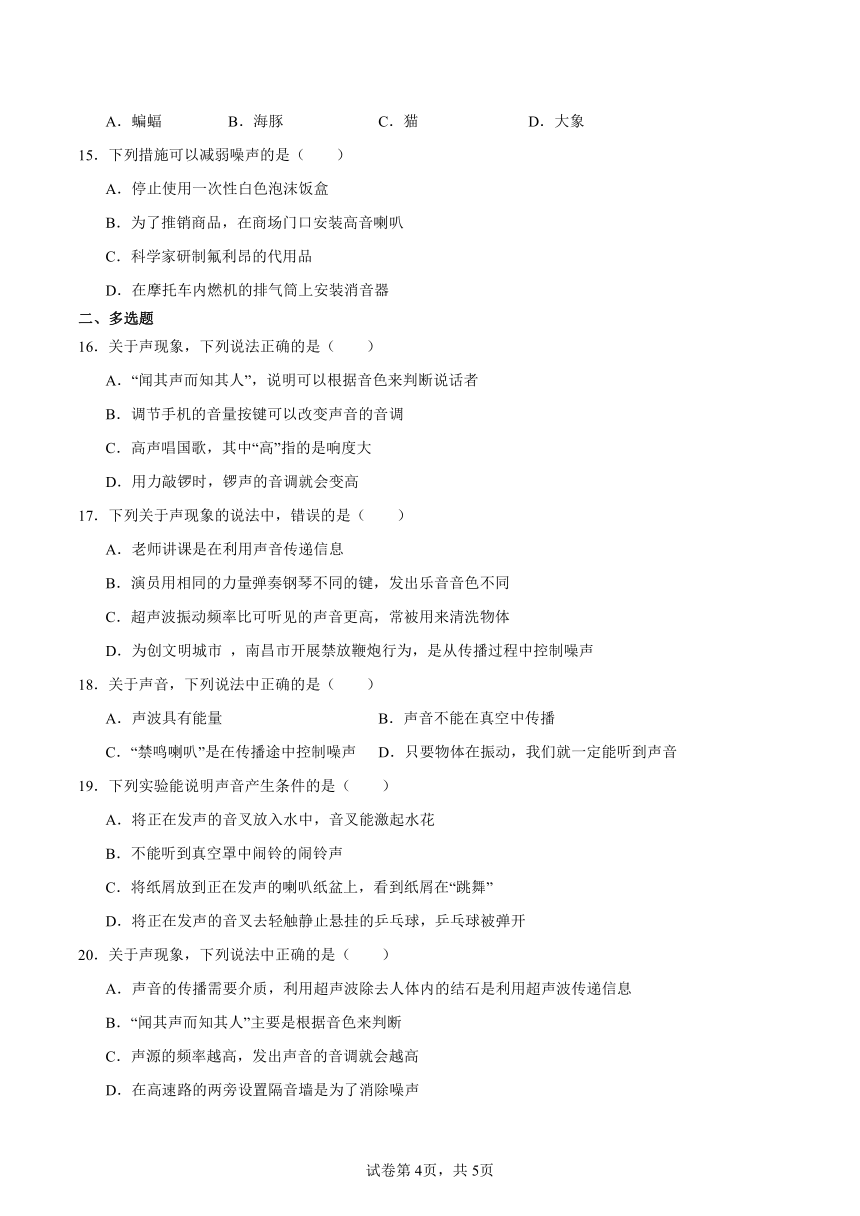 A．蝙蝠　　B．海豚　　C．猫　　D．大象

15．下列措施可以减弱噪声的是（　　）

A．停止使用一次性白色泡沫饭盒

B．为了推销商品，在商场门口安装高音喇叭

C．科学家研制氟利昂的代用品

D．在摩托车内燃机的排气筒上安装消音器

二、多选题

16．关于声现象，下列说法正确的是（　　）

A．“闻其声而知其人”，说明可以根据音色来判断说话者

B．调节手机的音量按键可以改变声音的音调

C．高声唱国歌，其中“高”指的是响度大

D．用力敲锣时，锣声的音调就会变高

17．下列关于声现象的说法中，错误的是（　　）

A．老师讲课是在利用声音传递信息

B．演员用相同的力量弹奏钢琴不同的键，发出乐音音色不同

C．超声波振动频率比可听见的声音更高，常被用来清洗物体

D．为创文明城市 ，南昌市开展禁放鞭炮行为，是从传播过程中控制噪声

18．关于声音，下列说法中正确的是（　　）

A．声波具有能量　　B．声音不能在真空中传播

C．“禁鸣喇叭”是在传播途中控制噪声　　D．只要物体在振动，我们就一定能听到声音

19．下列实验能说明声音产生条件的是（　　）

A．将正在发声的音叉放入水中，音叉能激起水花

B．不能听到真空罩中闹铃的闹铃声

C．将纸屑放到正在发声的喇叭纸盆上，看到纸屑在“跳舞”

D．将正在发声的音叉去轻触静止悬挂的乒乓球，乒乓球被弹开

20．关于声现象，下列说法中正确的是（　　）

A．声音的传播需要介质，利用超声波除去人体内的结石是利用超声波传递信息

B．“闻其声而知其人”主要是根据音色来判断

C．声源的频率越高，发出声音的音调就会越高

D．在高速路的两旁设置隔音墙是为了消除噪声

试卷第4页，共5页